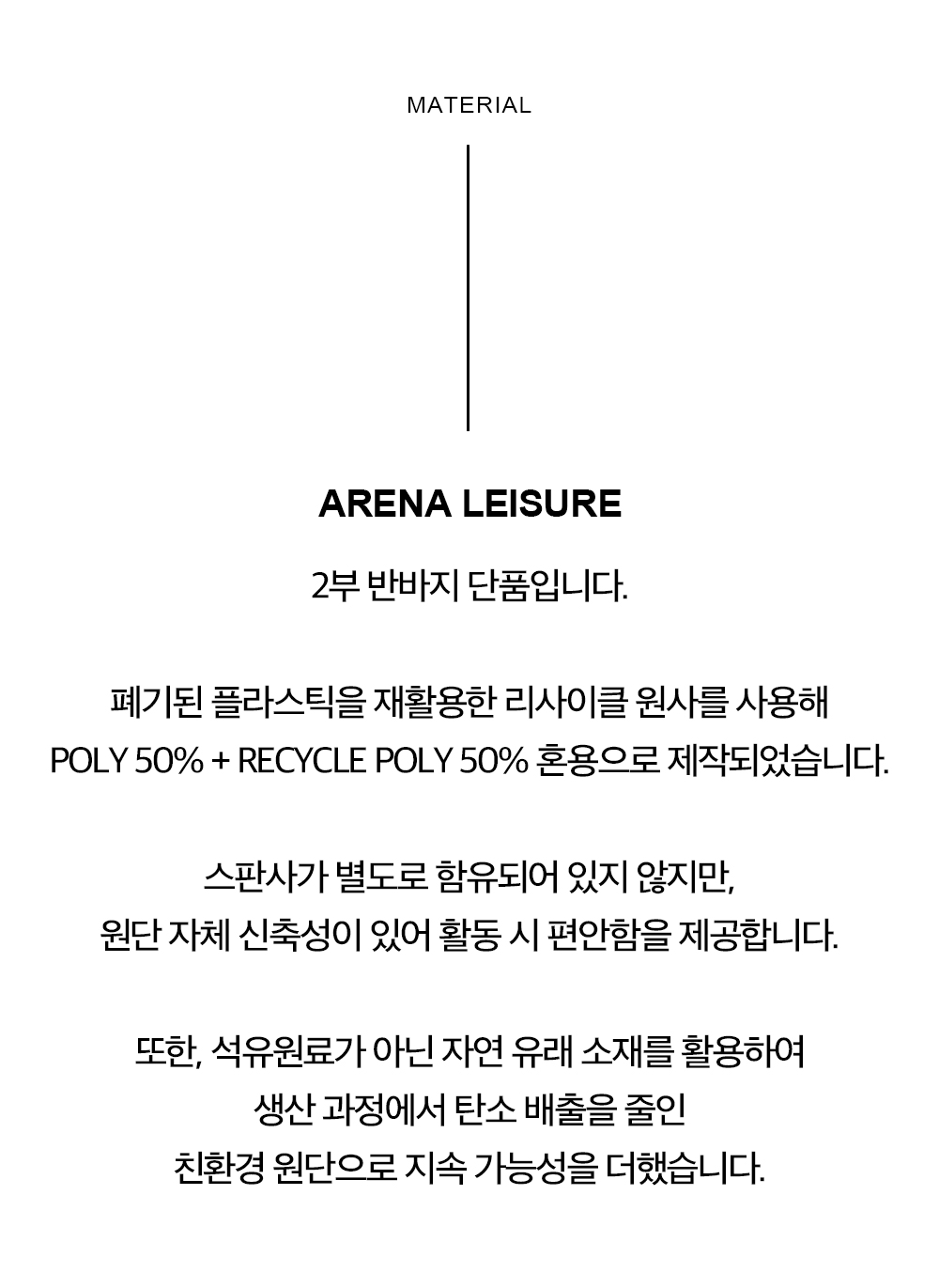 MATERIAL

ARENA LEISURE

2부 반바지 단품입니다.

폐기된 플라스틱을 재활용한 리사이클 원사를 사용해
POLY 50% + RECYCLE POLY 50% 혼용으로 제작되었습니다.

스판사가 별도로 함유되어 있지 않지만,
원단 자체 신축성이 있어 활동 시 편안함을 제공합니다.

또한, 석유원료가 아닌 자연 유래 소재를 활용하여
생산 과정에서 탄소 배출을 줄인
친환경 원단으로 지속 가능성을 더했습니다.